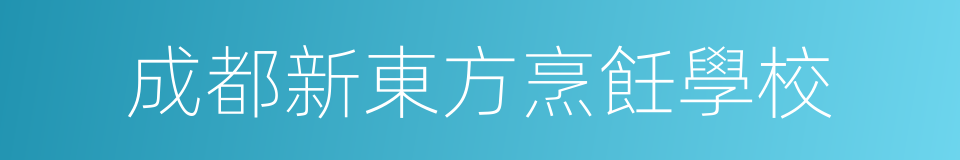 成都新東方烹飪學校